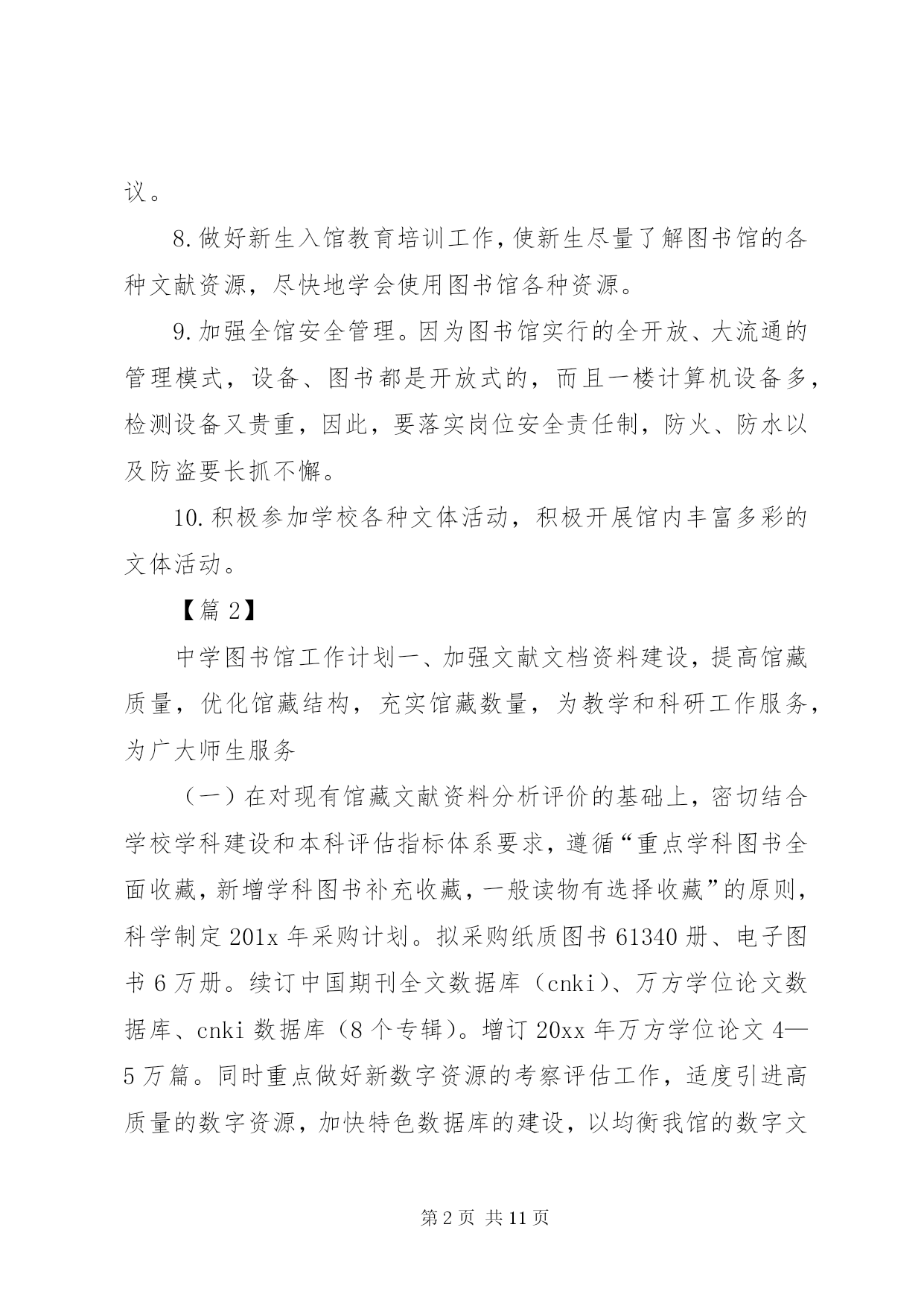 议。

8.做好新生入馆教育培训工作，使新生尽量了解图书馆的各种文献资源，尽快地学会使用图书馆各种资源。

9.加强全馆安全管理。因为图书馆实行的全开放、大流通的管理模式，设备、图书都是开放式的，而且一楼计算机设备多，检测设备又贵重，因此，要落实岗位安全责任制，防火、防水以及防盗要长抓不懈。

10.积极参加学校各种文体活动，积极开展馆内丰富多彩的文体活动。

【篇2】

中学图书馆工作计划一、加强文献文档资料建设，提高馆藏质量，优化馆藏结构，充实馆藏数量，为教学和科研工作服务，为广大师生服务

（一）在对现有馆藏文献资料分析评价的基础上，密切结合学校学科建设和本科评估指标体系要求，遵循“重点学科图书全面收藏，新增学科图书补充收藏，一般读物有选择收藏”的原则，科学制定201x年采购计划。拟采购纸质图书61340册、电子图书6万册。续订中国期刊全文数据库（cnki）、万方学位论文数据库、cnki数据库（8个专辑）。增订20xx年万方学位论文4—5万篇。同时重点做好新数字资源的考察评估工作，适度引进高质量的数字资源，加快特色数据库的建设，以均衡我馆的数字文

第2页 共11页